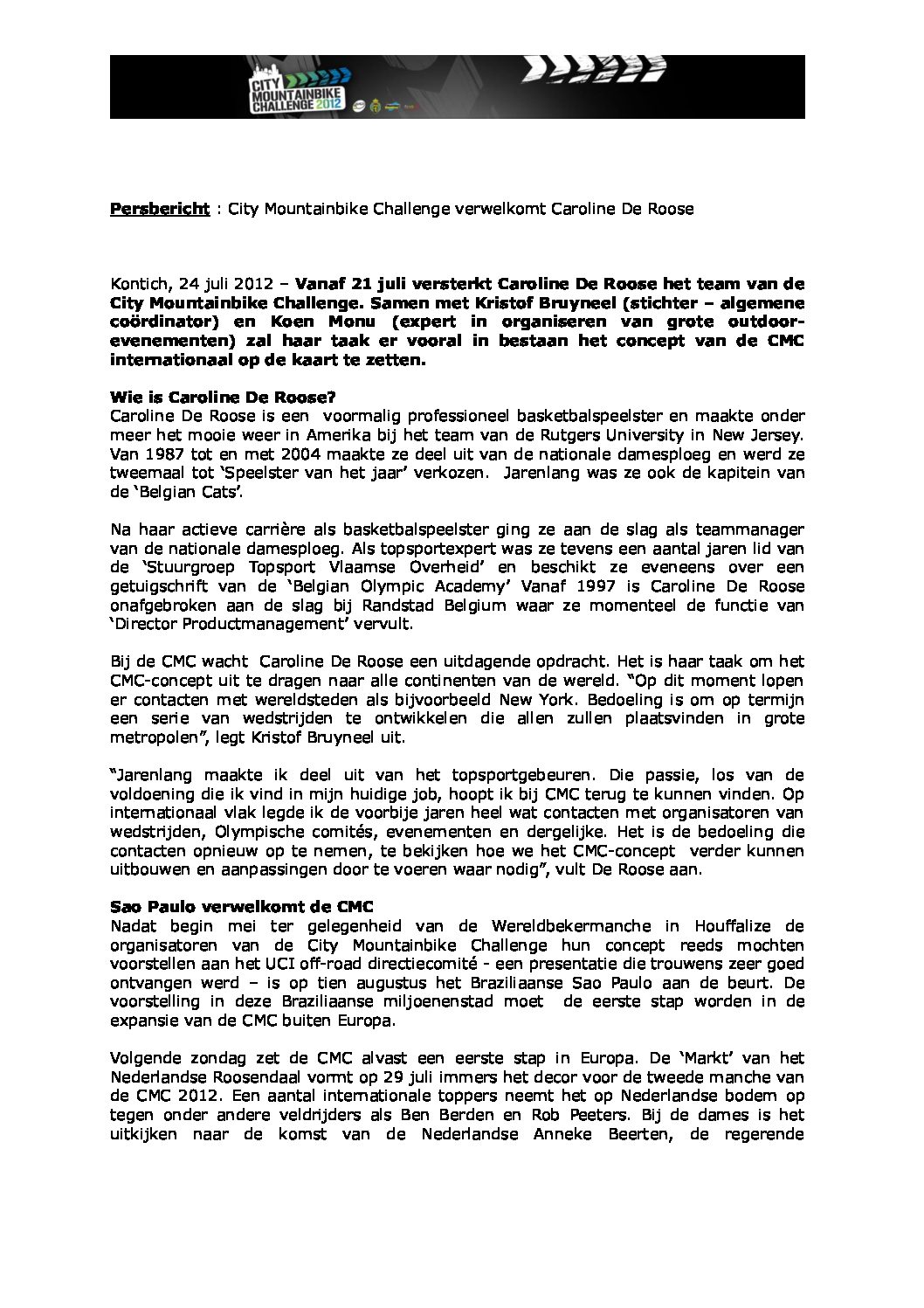 CITY MOUNTAINBIKE CHALLENGE 2012

Persbericht : City Mountainbike Challenge verwelkomt Caroline De Roose

Kontich, 24 juli 2012 – Vanaf 21 juli versterkt Caroline De Roose het team van de City Mountainbike Challenge. Samen met Kristof Bruyneel (stichter – algemene coördinator) en Koen Monu (expert in organiseren van grote outdoor-evenementen) zal haar taak er vooral in bestaan het concept van de CMC internationaal op de kaart te zetten.

Wie is Caroline De Roose?
Caroline De Roose is een voormalig professioneel basketbalspeelster en maakte onder meer het mooie weer in Amerika bij het team van de Rutgers University in New Jersey. Van 1987 tot en met 2004 maakte ze deel uit van de nationale damesploeg en werd ze tweemaal tot 'Speelster van het jaar' verkozen. Jarenlang was ze ook de kapitein van de 'Belgian Cats'.

Na haar actieve carrière als basketbalspeelster ging ze aan de slag als teammanager van de nationale damesploeg. Als topsportexpert was ze tevens een aantal jaren lid van de 'Stuurgroep Topsport Vlaamse Overheid' en beschikt ze eveneens over een getuigschrift van de 'Belgian Olympic Academy' Vanaf 1997 is Caroline De Roose onafgebroken aan de slag bij Randstad Belgium waar ze momenteel de functie van 'Director Productmanagement' vervult.

Bij de CMC wacht Caroline De Roose een uitdagende opdracht. Het is haar taak om het CMC-concept uit te dragen naar alle continenten van de wereld. "Op dit moment lopen er contacten met wereldsteden als bijvoorbeeld New York. Bedoeling is om op termijn een serie van wedstrijden te ontwikkelen die allen zullen plaatsvinden in grote metropolen", legt Kristof Bruyneel uit.

"Jarenlang maakte ik deel uit van het topsportgebeuren. Die passie, los van de voldoening die ik vind in mijn huidige job, hoopt ik bij CMC terug te kunnen vinden. Op internationaal vlak legde ik de voorbije jaren heel wat contacten met organisatoren van wedstrijden, Olympische comités, evenementen en dergelijke. Het is de bedoeling die contacten opnieuw op te nemen, te bekijken hoe we het CMC-concept verder kunnen uitbouwen en aanpassingen door te voeren waar nodig", vult De Roose aan.

Sao Paulo verwelkomt de CMC
Nadat begin mei ter gelegenheid van de Wereldbekermanche in Houffalize de organisatoren van de City Mountainbike Challenge hun concept reeds mochten voorstellen aan het UCI off-road directiecomité - een presentatie die trouwens zeer goed ontvangen werd – is op tien augustus het Braziliaanse Sao Paulo aan de beurt. De voorstelling in deze Braziliaanse miljoenenstad moet de eerste stap worden in de expansie van de CMC buiten Europa.

Volgende zondag zet de CMC alvast een eerste stap in Europa. De 'Markt' van het Nederlandse Roosendaal vormt op 29 juli immers het decor voor de tweede manche van de CMC 2012. Een aantal internationale toppers neemt het op Nederlandse bodem op tegen onder andere veldrijders als Ben Berden en Rob Peeters. Bij de dames is het uitkijken naar de komst van de Nederlandse Anneke Beerten, de regerende